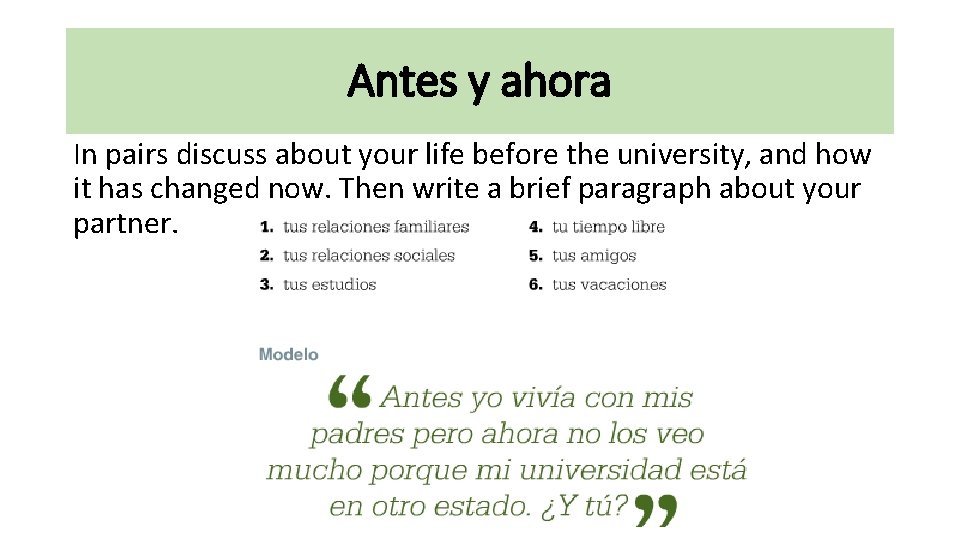 Antes y ahora

In pairs discuss about your life before the university, and how it has changed now. Then write a brief paragraph about your partner.

1. tus relaciones familiares
2. tus relaciones sociales
3. tus estudios
4. tu tiempo libre
5. tus amigos
6. tus vacaciones

Modelo

“Antes yo vivía con mis padres pero ahora no los veo mucho porque mi universidad está en otro estado. ¿Y tú?”